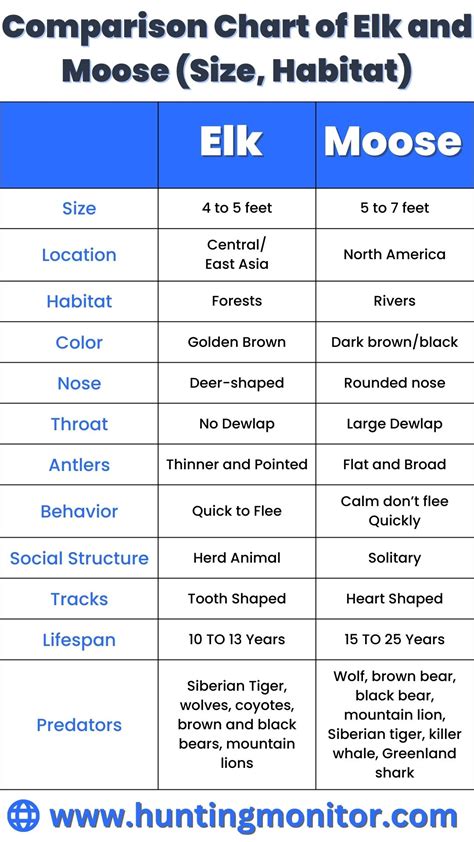 Comparison Chart of Elk and Moose (Size, Habitat)

| | Elk | Moose |
|---|---|---|
| Size | 4 to 5 feet | 5 to 7 feet |
| Location | Central/ East Asia | North America |
| Habitat | Forests | Rivers |
| Color | Golden Brown | Dark brown/black |
| Nose | Deer-shaped | Rounded nose |
| Throat | No Dewlap | Large Dewlap |
| Antlers | Thinner and Pointed | Flat and Broad |
| Behavior | Quick to Flee | Calm don't flee Quickly |
| Social Structure | Herd Animal | Solitary |
| Tracks | Tooth Shaped | Heart Shaped |
| Lifespan | 10 TO 13 Years | 15 TO 25 Years |
| Predators | Siberian Tiger, wolves, coyotes, brown and black bears, mountain lions | Wolf, brown bear, black bear, mountain lion, Siberian tiger, killer whale, Greenland shark |

www.huntingmonitor.com